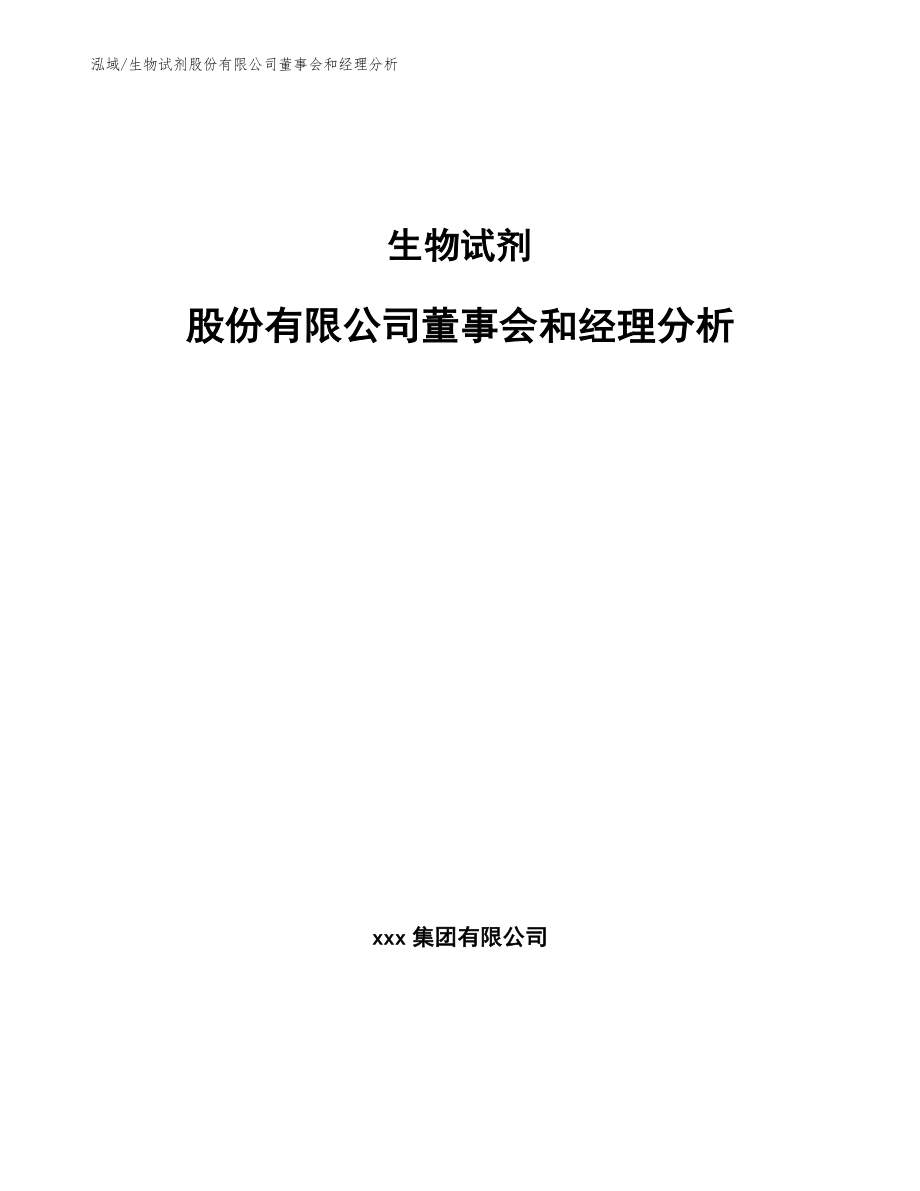 泓域/生物试剂股份有限公司董事会和经理分析

生物试剂

股份有限公司董事会和经理分析

xxx 集团有限公司